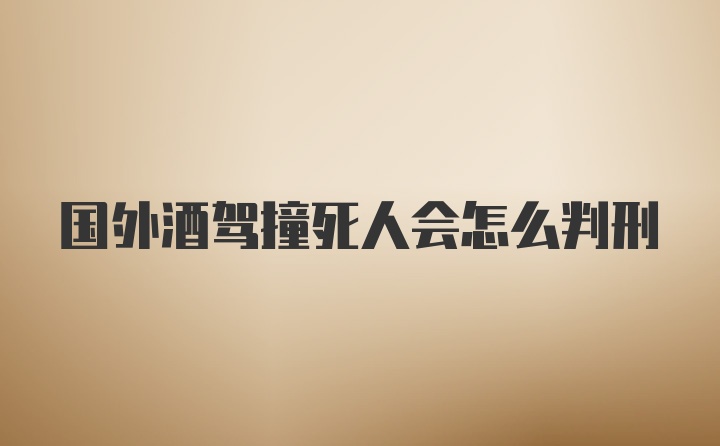 国外酒驾撞死人会怎么判刑